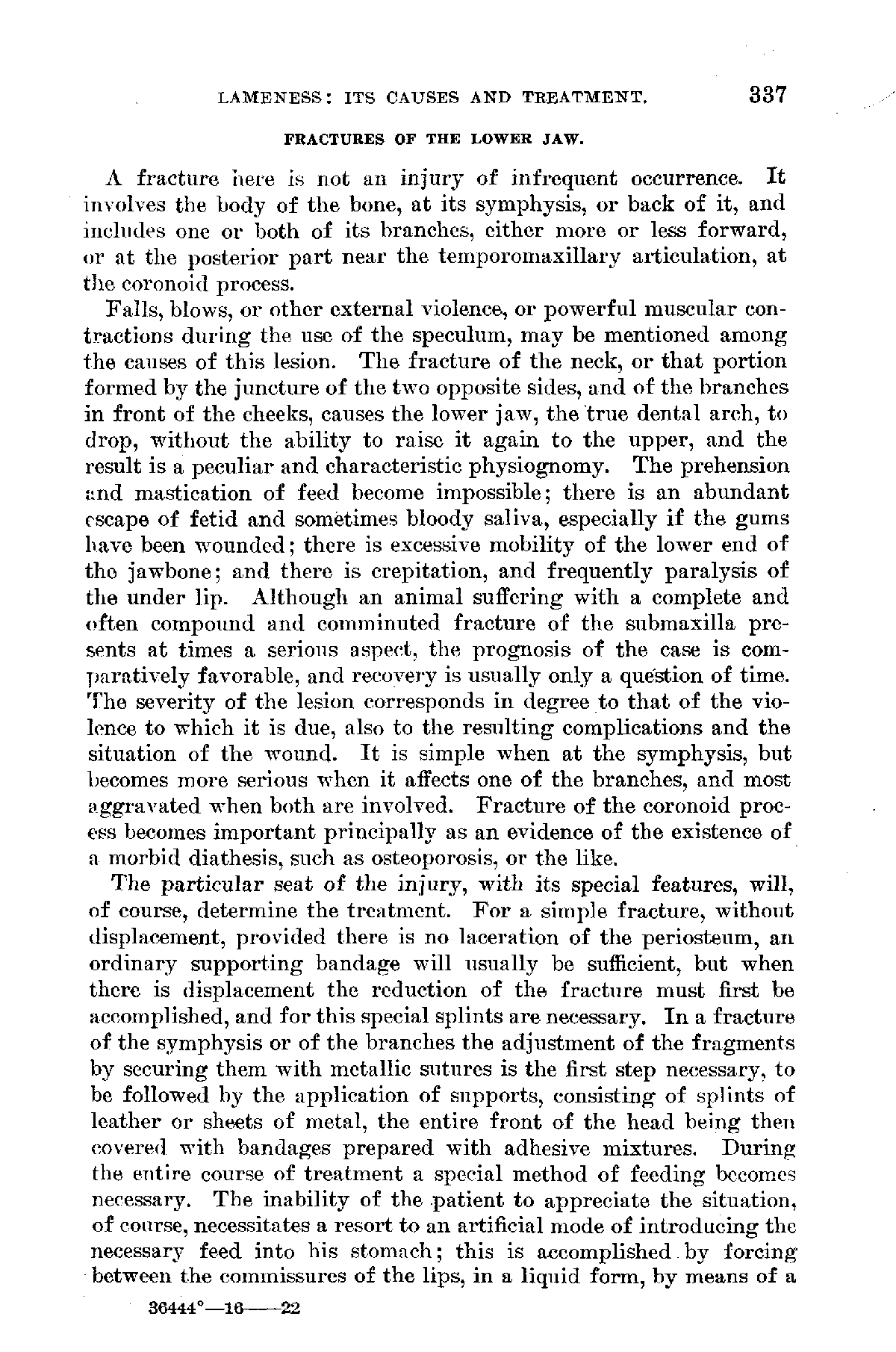 LAMENESS: ITS CAUSES AND TREATMENT. 337

FRACTURES OF THE LOWER JAW.

A fracture here is not an injury of infrequent occurrence. It involves the body of the bone, at its symphysis, or back of it, and includes one or both of its branches, either more or less forward, or at the posterior part near the temporomaxillary articulation, at the coronoid process.

Falls, blows, or other external violence, or powerful muscular contractions during the use of the speculum, may be mentioned among the causes of this lesion. The fracture of the neck, or that portion formed by the juncture of the two opposite sides, and of the branches in front of the cheeks, causes the lower jaw, the true dental arch, to drop, without the ability to raise it again to the upper, and the result is a peculiar and characteristic physiognomy. The prehension and mastication of feed become impossible; there is an abundant escape of fetid and sometimes bloody saliva, especially if the gums have been wounded; there is excessive mobility of the lower end of the jawbone; and there is crepitation, and frequently paralysis of the under lip. Although an animal suffering with a complete and often compound and comminuted fracture of the submaxilla presents at times a serious aspect, the prognosis of the case is comparatively favorable, and recovery is usually only a question of time. The severity of the lesion corresponds in degree to that of the violence to which it is due, also to the resulting complications and the situation of the wound. It is simple when at the symphysis, but becomes more serious when it affects one of the branches, and most aggravated when both are involved. Fracture of the coronoid process becomes important principally as an evidence of the existence of a morbid diathesis, such as osteoporosis, or the like.

The particular seat of the injury, with its special features, will, of course, determine the treatment. For a simple fracture, without displacement, provided there is no laceration of the periosteum, an ordinary supporting bandage will usually be sufficient, but when there is displacement the reduction of the fracture must first be accomplished, and for this special splints are necessary. In a fracture of the symphysis or of the branches the adjustment of the fragments by securing them with metallic sutures is the first step necessary, to be followed by the application of supports, consisting of splints of leather or sheets of metal, the entire front of the head being then covered with bandages prepared with adhesive mixtures. During the entire course of treatment a special method of feeding becomes necessary. The inability of the patient to appreciate the situation, of course, necessitates a resort to an artificial mode of introducing the necessary feed into his stomach; this is accomplished by forcing between the commissures of the lips, in a liquid form, by means of a

36444°—16——22